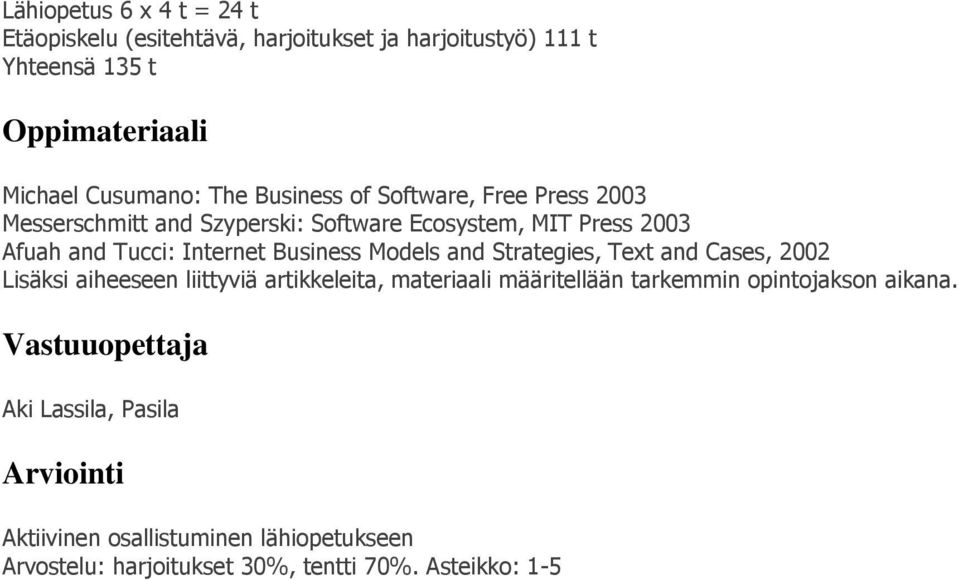 Lähiopetus 6 x 4 t = 24 t
Etäopiskelu (esitehtävä, harjoitukset ja harjoitustyö) 111 t
Yhteensä 135 t

Oppimateriaali

Michael Cusumano: The Business of Software, Free Press 2003
Messerschmitt and Szyperski: Software Ecosystem, MIT Press 2003
Afuah and Tucci: Internet Business Models and Strategies, Text and Cases, 2002
Lisäksi aiheeseen liittyviä artikkeleita, materiaali määritellään tarkemmin opintojakson aikana.

Vastuuopettaja

Aki Lassila, Pasila

Arviointi

Aktiivinen osallistuminen lähiopetukseen
Arvostelu: harjoitukset 30%, tentti 70%. Asteikko: 1-5